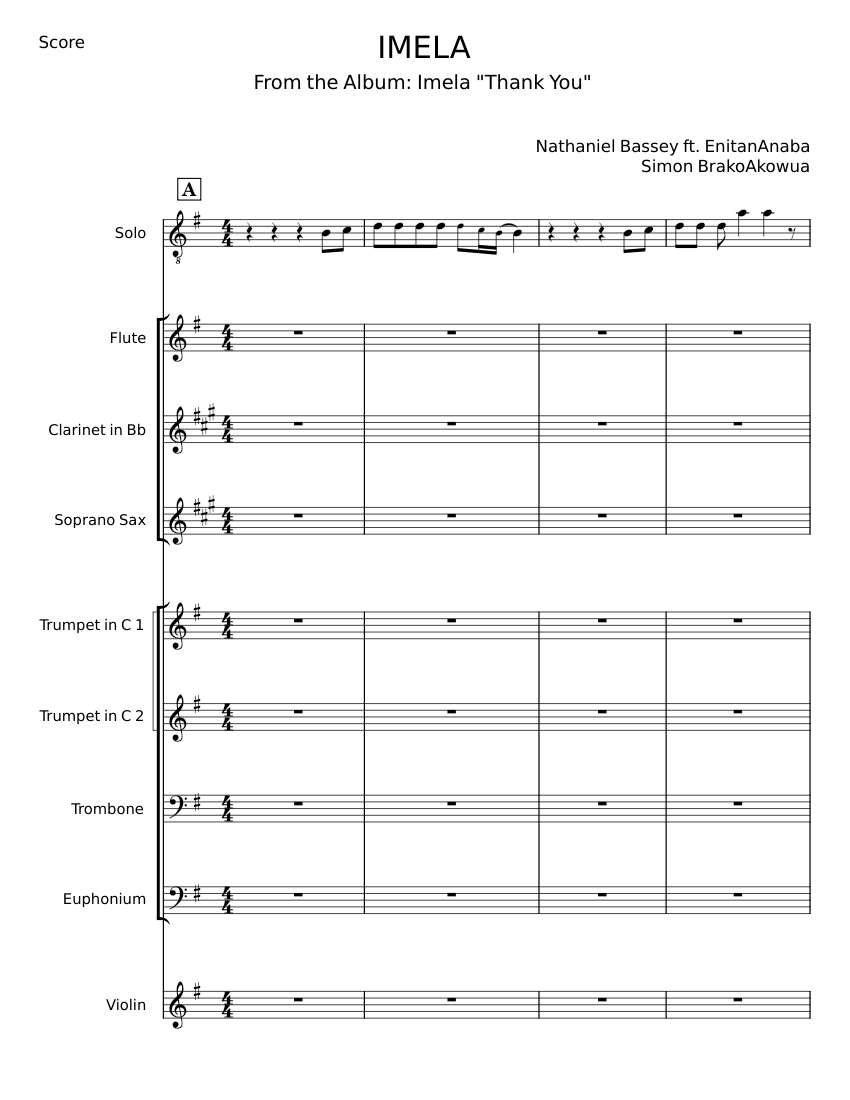 Score

IMELA

From the Album: Imela "Thank You"

Nathaniel Bassey ft. EnitanAnaba
Simon BrakoAkowua

A

Solo

Flute

Clarinet in Bb

Soprano Sax

Trumpet in C 1

Trumpet in C 2

Trombone

Euphonium

Violin